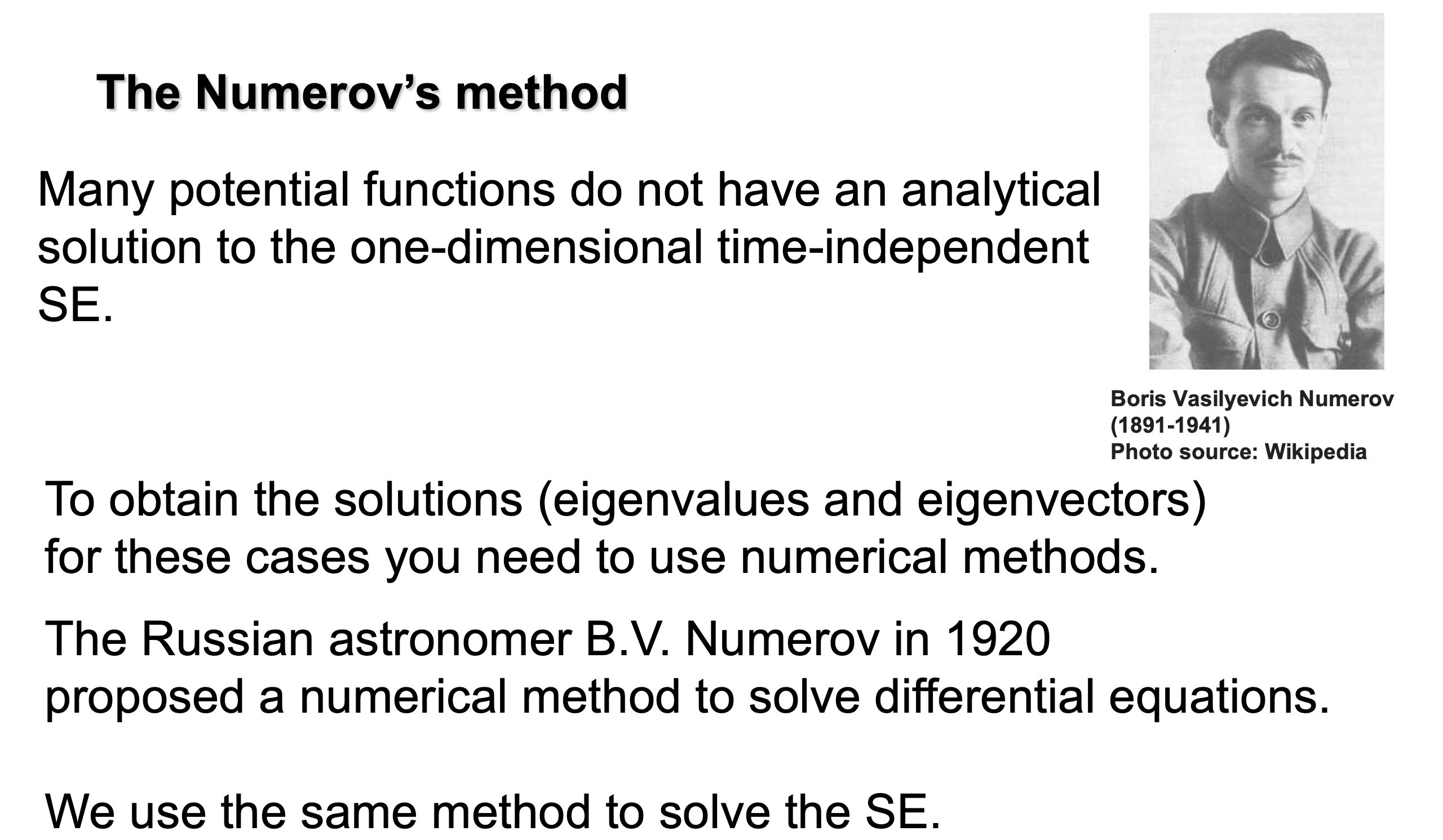 The Numerov's method

Many potential functions do not have an analytical solution to the one-dimensional time-independent SE.

Boris Vasilyevich Numerov
(1891-1941)
Photo source: Wikipedia

To obtain the solutions (eigenvalues and eigenvectors) for these cases you need to use numerical methods.

The Russian astronomer B.V. Numerov in 1920 proposed a numerical method to solve differential equations.

We use the same method to solve the SE.